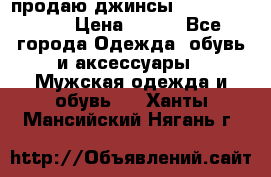 продаю джинсы Цена Все города Одежда обувь и аксессуары Мужская одежда и обувь Ханты Мансийский Нягань г

http://Объявлений.сайт